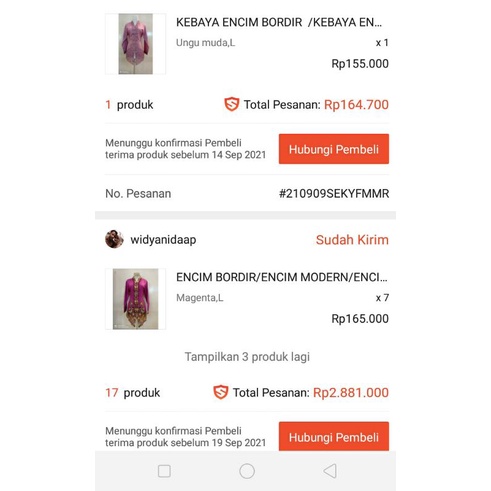 KEBAYA ENCIM BORDIR /KEBAYA EN...
Ungu muda,L
x 1
Rp155.000

1 produk
Total Pesanan: Rp164.700

Menunggu konfirmasi Pembeli terima produk sebelum 14 Sep 2021
Hubungi Pembeli

No. Pesanan
#210909SEKYFMMR

widyanidaap
Sudah Kirim

ENCIM BORDIR/ENCIM MODERN/ENCI...
Magenta,L
x 7
Rp165.000

Tampilkan 3 produk lagi

17 produk
Total Pesanan: Rp2.881.000

Menunggu konfirmasi Pembeli terima produk sebelum 19 Sep 2021
Hubungi Pembeli